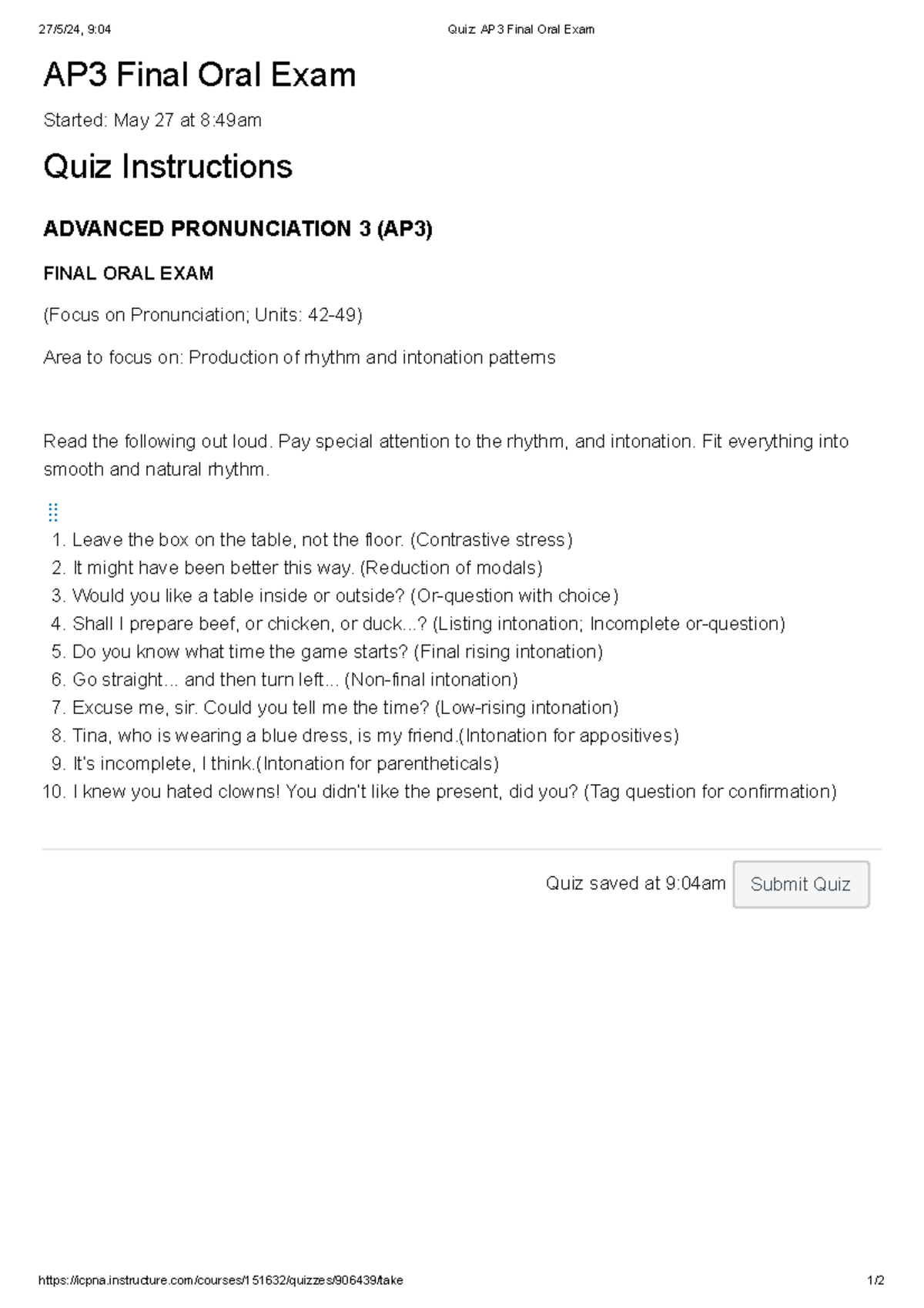 27/5/24, 9:04

Quiz: AP3 Final Oral Exam

AP3 Final Oral Exam

Started: May 27 at 8:49am

Quiz Instructions

ADVANCED PRONUNCIATION 3 (AP3)

FINAL ORAL EXAM

(Focus on Pronunciation; Units: 42-49)

Area to focus on: Production of rhythm and intonation patterns

Read the following out loud. Pay special attention to the rhythm, and intonation. Fit everything into smooth and natural rhythm.

1. Leave the box on the table, not the floor. (Contrastive stress)
2. It might have been better this way. (Reduction of modals)
3. Would you like a table inside or outside? (Or-question with choice)
4. Shall I prepare beef, or chicken, or duck...? (Listing intonation; Incomplete or-question)
5. Do you know what time the game starts? (Final rising intonation)
6. Go straight... and then turn left... (Non-final intonation)
7. Excuse me, sir. Could you tell me the time? (Low-rising intonation)
8. Tina, who is wearing a blue dress, is my friend.(Intonation for appositives)
9. It's incomplete, I think.(Intonation for parentheticals)
10. I knew you hated clowns! You didn't like the present, did you? (Tag question for confirmation)

Quiz saved at 9:04am

Submit Quiz

https://icpna.instructure.com/courses/151632/quizzes/906439/take

1/2